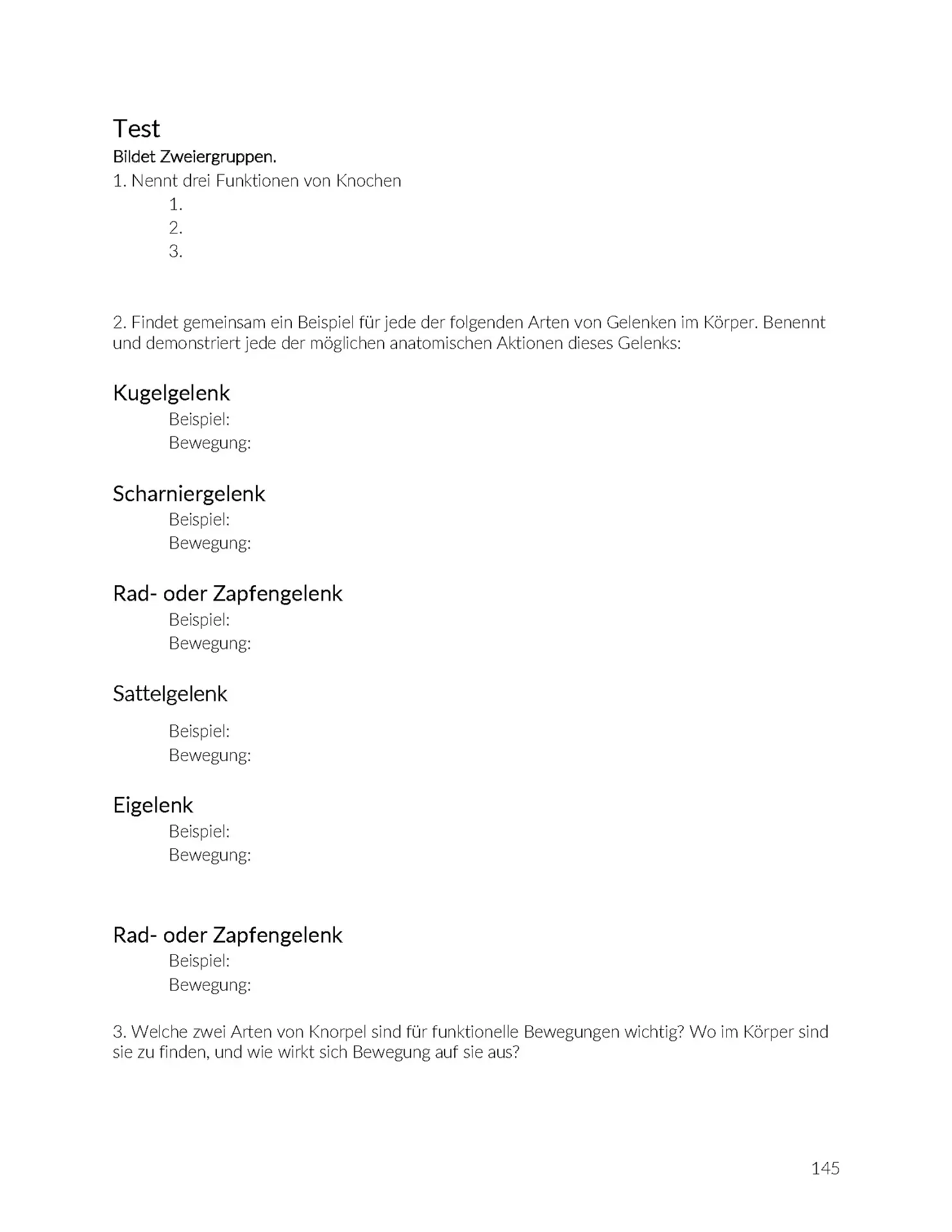 Test
Bildet Zweiergruppen.
1. Nennt drei Funktionen von Knochen
1.
2.
3.

2. Findet gemeinsam ein Beispiel für jede der folgenden Arten von Gelenken im Körper. Benennt und demonstriert jede der möglichen anatomischen Aktionen dieses Gelenks:

Kugelgelenk
Beispiel:
Bewegung:

Scharniergelenk
Beispiel:
Bewegung:

Rad- oder Zapfengelenk
Beispiel:
Bewegung:

Sattelgelenk
Beispiel:
Bewegung:

Eigelenk
Beispiel:
Bewegung:

Rad- oder Zapfengelenk
Beispiel:
Bewegung:

3. Welche zwei Arten von Knorpel sind für funktionelle Bewegungen wichtig? Wo im Körper sind sie zu finden, und wie wirkt sich Bewegung auf sie aus?

145